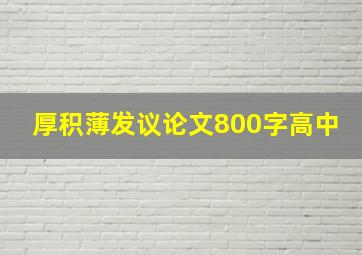 厚积薄发议论文800字高中